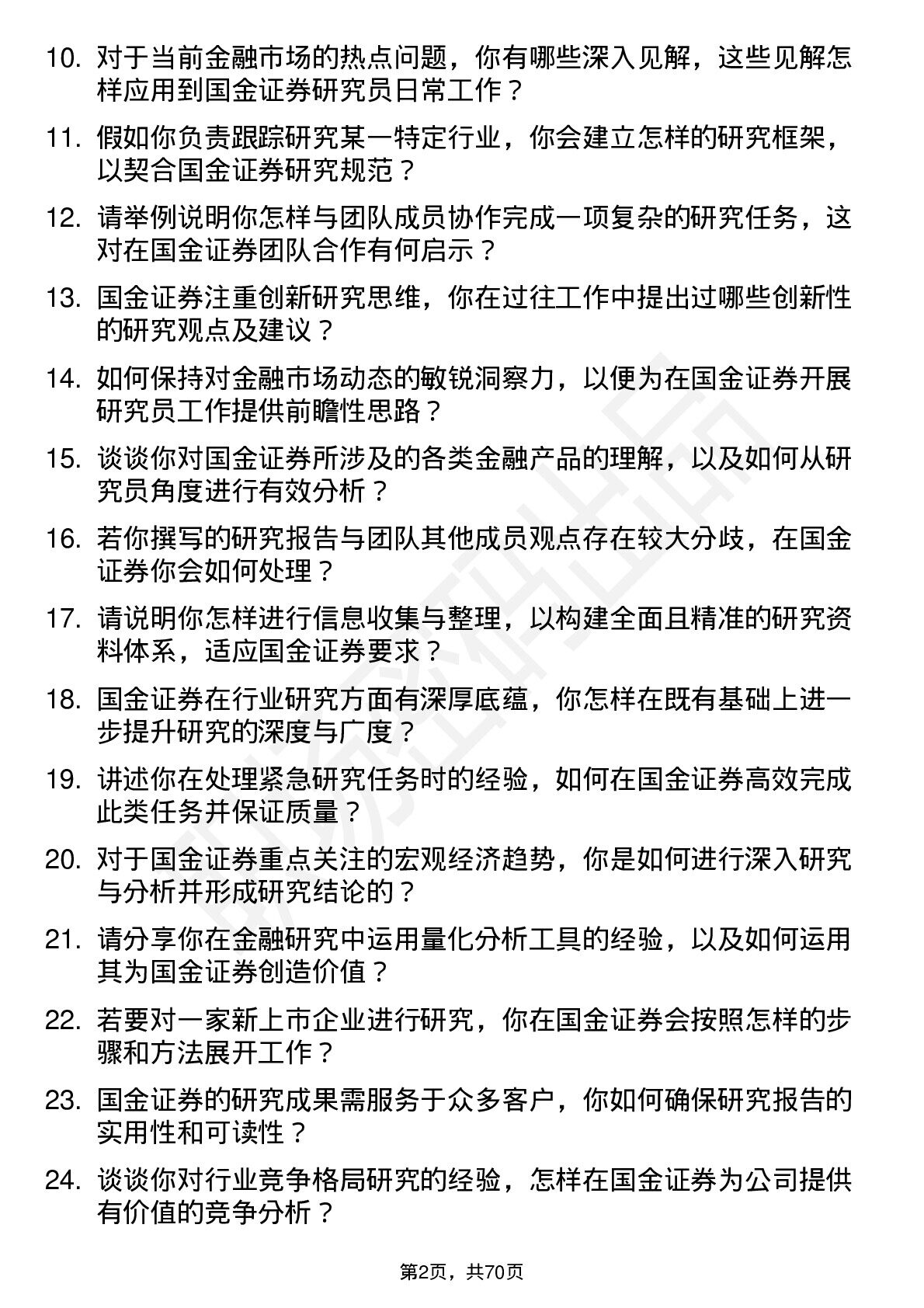 10. 对于当前金融市场的热点问题，你有哪些深入见解，这些见解怎样应用到国金证券研究员日常工作？

11. 假如你负责跟踪研究某一特定行业，你会建立怎样的研究框架，以契合国金证券研究规范？

12. 请举例说明你怎样与团队成员协作完成一项复杂的研究任务，这对在国金证券团队合作有何启示？

13. 国金证券注重创新研究思维，你在过往工作中提出过哪些创新性的研究观点及建议？

14. 如何保持对金融市场动态的敏锐洞察力，以便为在国金证券开展研究员工作提供前瞻性思路？

15. 谈谈你对国金证券所涉及的各类金融产品的理解，以及如何从研究员角度进行有效分析？

16. 若你撰写的研究报告与团队其他成员观点存在较大分歧，在国金证券你会如何处理？

17. 请说明你怎样进行信息收集与整理，以构建全面且精准的研究资料体系，适应国金证券要求？

18. 国金证券在行业研究方面有深厚底蕴，你怎样在既有基础上进一步提升研究的深度与广度？

19. 讲述你在处理紧急研究任务时的经验，如何在国金证券高效完成此类任务并保证质量？

20. 对于国金证券重点关注的宏观经济趋势，你是如何进行深入研究与分析并形成研究结论的？

21. 请分享你在金融研究中运用量化分析工具的经验，以及如何运用其为国金证券创造价值？

22. 若要对一家新上市企业进行研究，你在国金证券会按照怎样的步骤和方法展开工作？

23. 国金证券的研究成果需服务于众多客户，你如何确保研究报告的实用性和可读性？

24. 谈谈你对行业竞争格局研究的经验，怎样在国金证券为公司提供有价值的竞争分析？

第2页，共70页